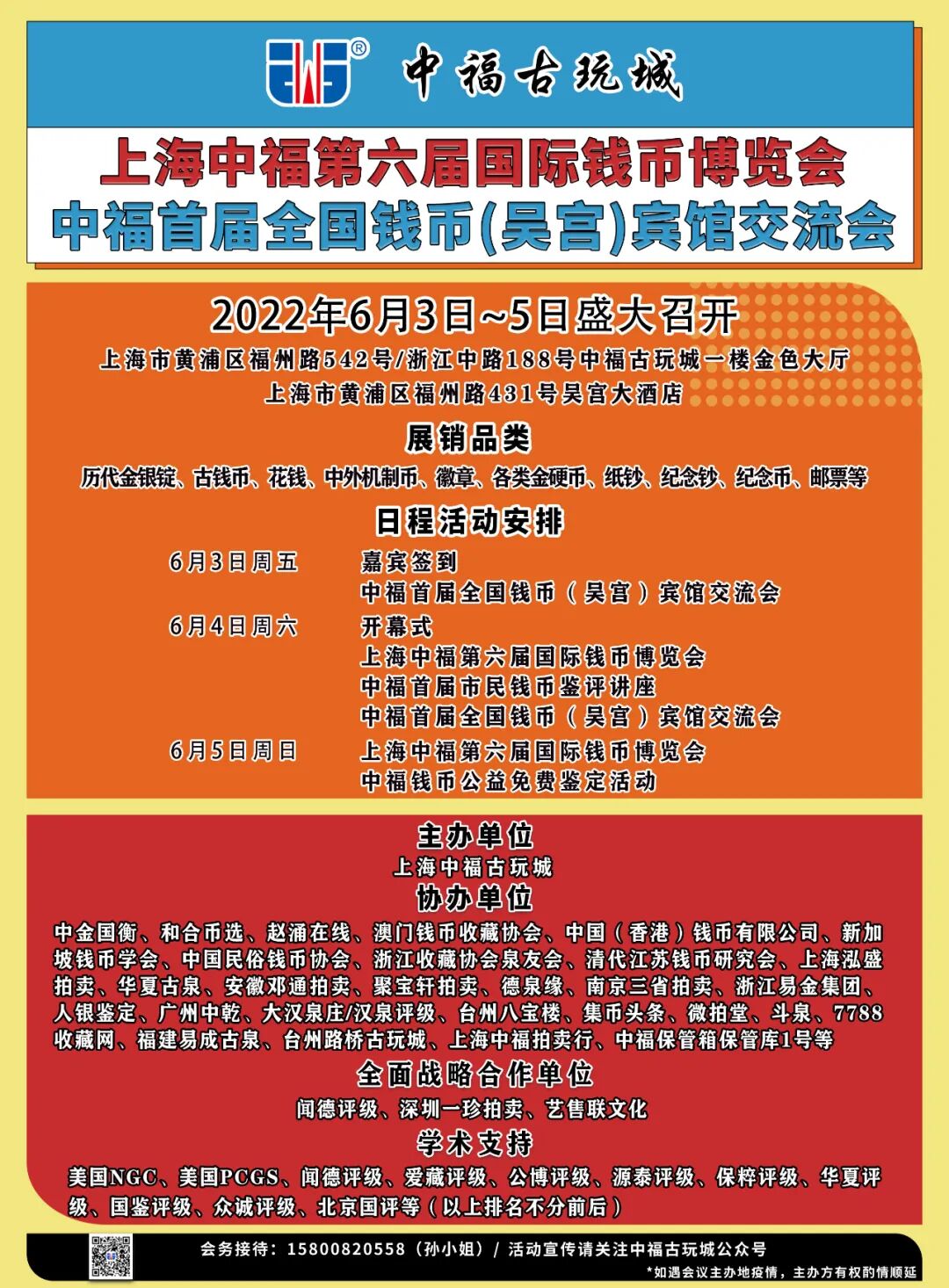 中福古玩城

上海中福第六届国际钱币博览会
中福首届全国钱币(吴宫)宾馆交流会

2022年6月3日~5日盛大召开
上海市黄浦区福州路542号/浙江中路188号中福古玩城一楼金色大厅
上海市黄浦区福州路431号吴宫大酒店

展销品类
历代金银锭、古钱币、花钱、中外机制币、徽章、各类金硬币、纸钞、纪念钞、纪念币、邮票等

日程活动安排
6月3日周五 嘉宾签到
中福首届全国钱币（吴宫）宾馆交流会
6月4日周六 开幕式
上海中福第六届国际钱币博览会
中福首届市民钱币鉴评讲座
中福首届全国钱币（吴宫）宾馆交流会
6月5日周日 上海中福第六届国际钱币博览会
中福钱币公益免费鉴定活动

主办单位
上海中福古玩城
协办单位
中金国衡、和合币选、赵涌在线、澳门钱币收藏协会、中国（香港）钱币有限公司、新加坡钱币学会、中国民俗钱币协会、浙江收藏协会泉友会、清代江苏钱币研究会、上海泓盛拍卖、华夏古泉、安徽邓通拍卖、聚宝轩拍卖、德泉缘、南京三省拍卖、浙江易金集团、人银鉴定、广州中乾、大汉泉庄/汉泉评级、台州八宝楼、集币头条、微拍堂、斗泉、7788收藏网、福建易成古泉、台州路桥古玩城、上海中福拍卖行、中福保管箱保管库1号等
全面战略合作单位
闻德评级、深圳一珍拍卖、艺售联文化
学术支持
美国NGC、美国PCGS、闻德评级、爱藏评级、公博评级、源泰评级、保粹评级、华夏评级、国鉴评级、众诚评级、北京国评等（以上排名不分前后）

会务接待：15800820558（孙小姐）/ 活动宣传请关注中福古玩城公众号
*如遇会议主办地疫情，主办方有权酌情顺延